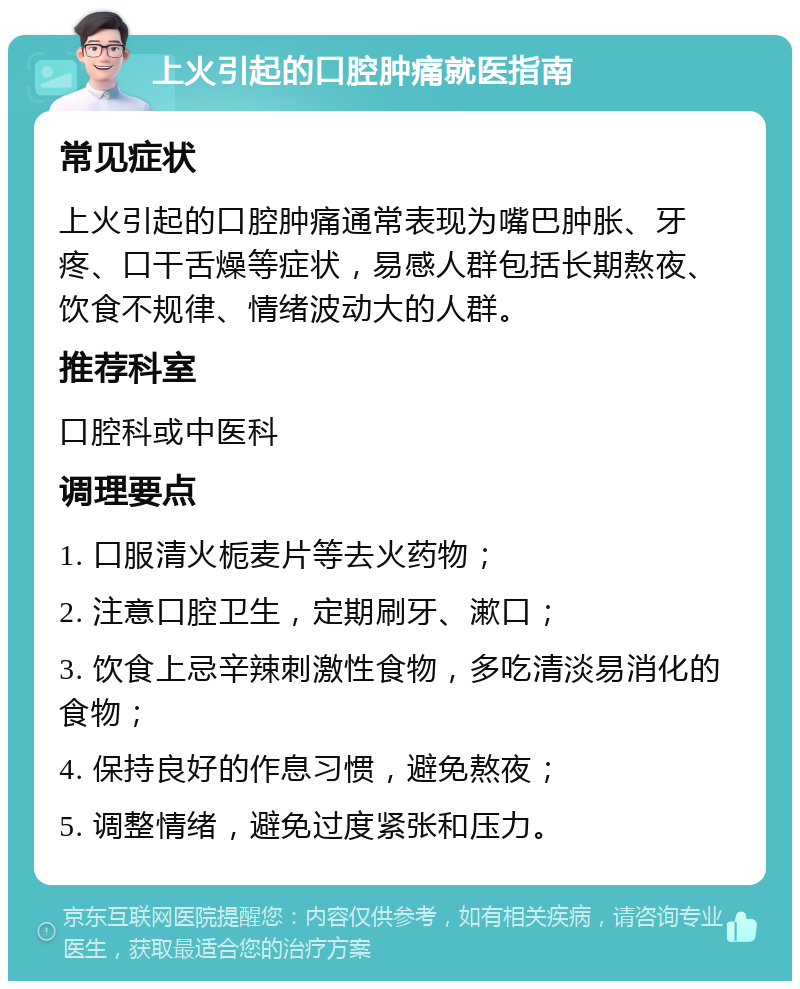 上火引起的口腔肿痛就医指南

常见症状

上火引起的口腔肿痛通常表现为嘴巴肿胀、牙疼、口干舌燥等症状，易感人群包括长期熬夜、饮食不规律、情绪波动大的人群。

推荐科室

口腔科或中医科

调理要点

1. 口服清火栀麦片等去火药物；

2. 注意口腔卫生，定期刷牙、漱口；

3. 饮食上忌辛辣刺激性食物，多吃清淡易消化的食物；

4. 保持良好的作息习惯，避免熬夜；

5. 调整情绪，避免过度紧张和压力。

京东互联网医院提醒您：内容仅供参考，如有相关疾病，请咨询专业医生，获取最适合您的治疗方案